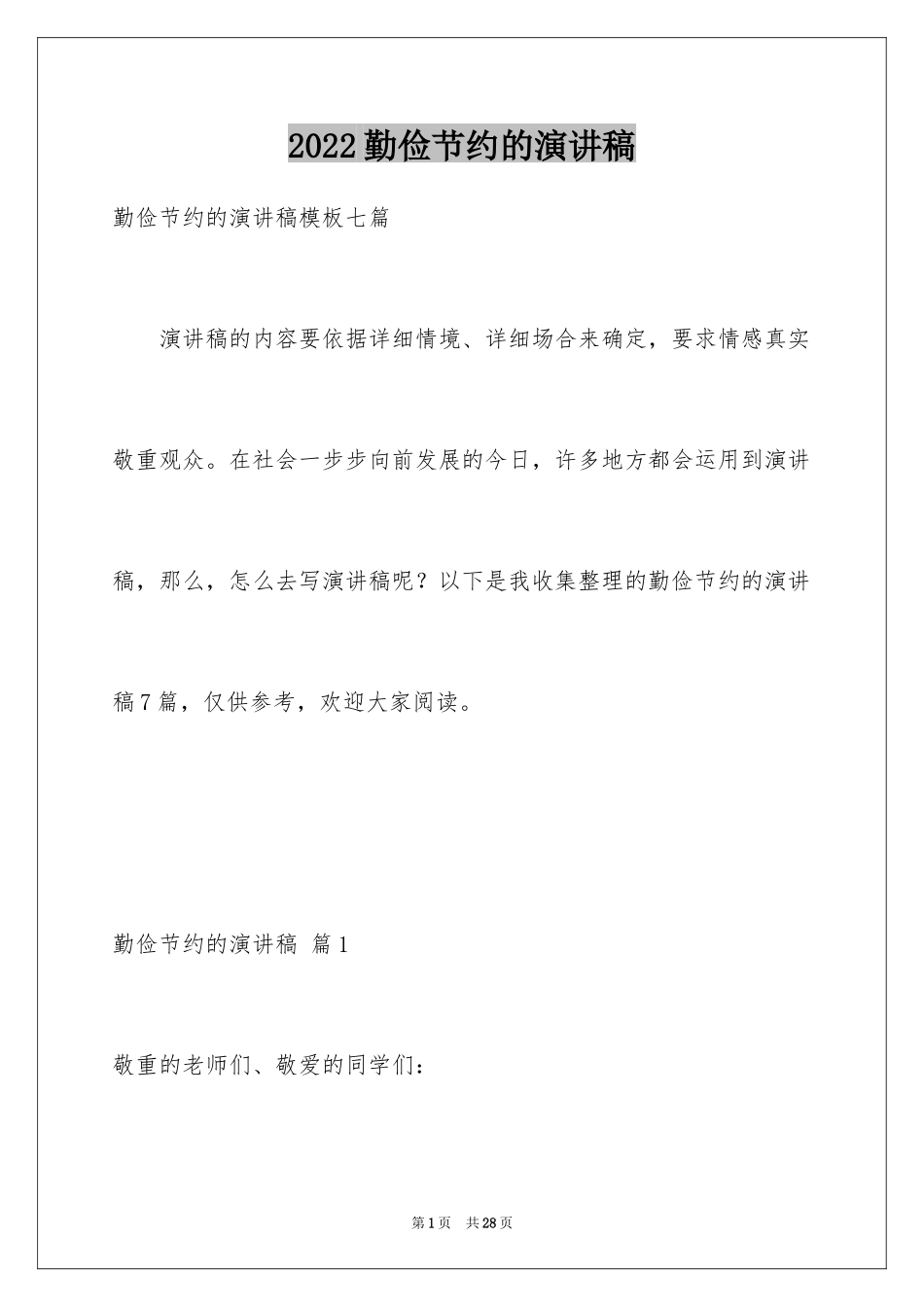 2022勤俭节约的演讲稿

勤俭节约的演讲稿模板七篇

演讲稿的内容要依据详细情境、详细场合来确定，要求情感真实敬重观众。在社会一步步向前发展的今日，许多地方都会运用到演讲稿，那么，怎么去写演讲稿呢？以下是我收集整理的勤俭节约的演讲稿7篇，仅供参考，欢迎大家阅读。

勤俭节约的演讲稿 篇1

敬重的老师们、敬爱的同学们：

第1页 共28页